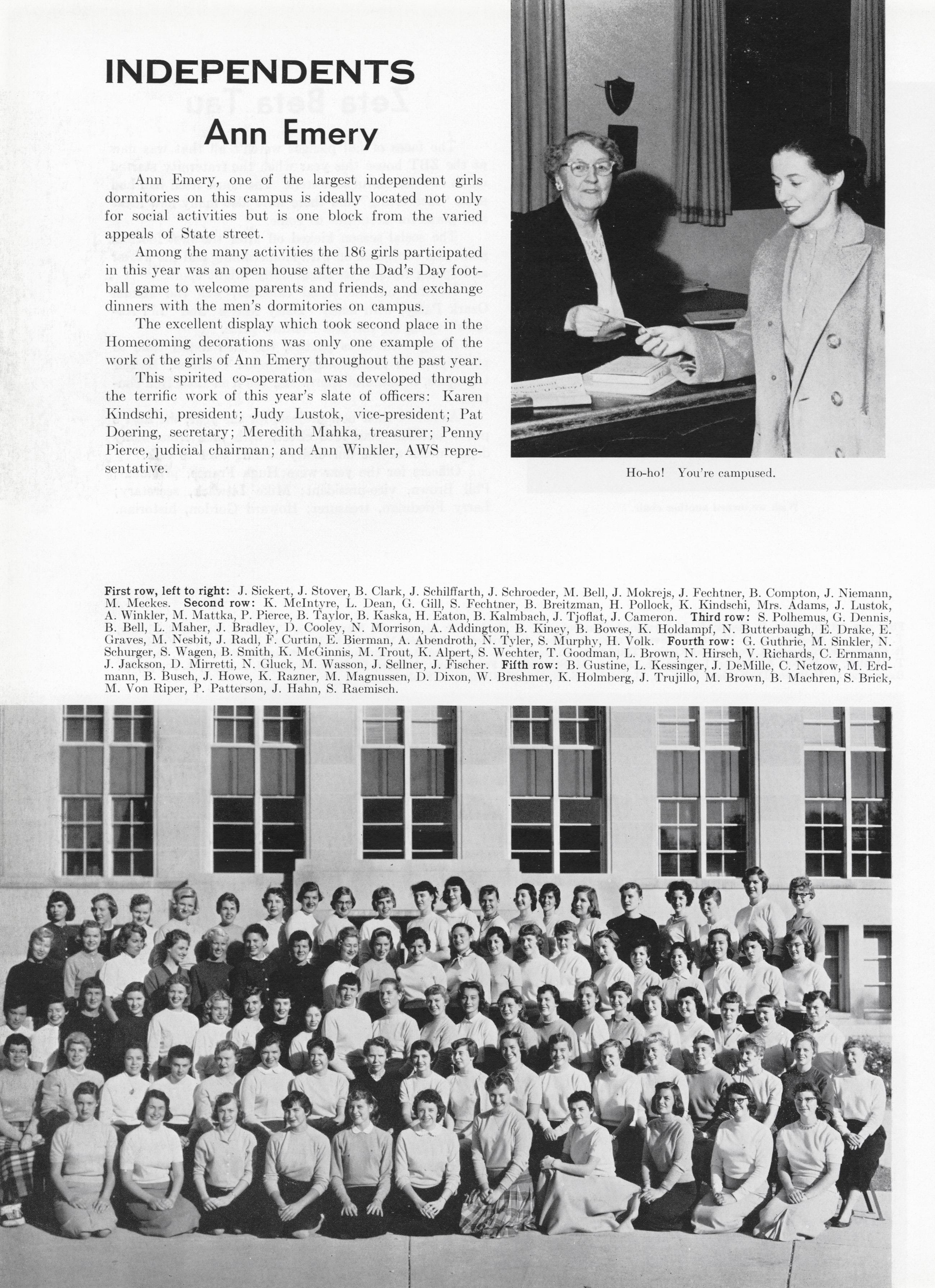 INDEPENDENTS

Ann Emery

Ann Emery, one of the largest independent girls dormitories on this campus is ideally located not only for social activities but is one block from the varied appeals of State street.

Among the many activities the 186 girls participated in this year was an open house after the Dad's Day football game to welcome parents and friends, and exchange dinners with the men's dormitories on campus.

The excellent display which took second place in the Homecoming decorations was only one example of the work of the girls of Ann Emery throughout the past year.

This spirited co-operation was developed through the terrific work of this year's slate of officers: Karen Kindschi, president; Judy Lustok, vice-president; Pat Doering, secretary; Meredith Mahka, treasurer; Penny Pierce, judicial chairman; and Ann Winkler, AWS representative.

Ho-ho! You're campused.

First row, left to right: J. Sickert, J. Stover, B. Clark, J. Schilffarth, J. Schroeder, M. Bell, J. Mokrejs, J. Fechtner, B. Compton, J. Niemann, M. Meckes. Second row: K. McIntyre, L. Dean, G. Gill, S. Fechtner, B. Breitzman, H. Pollock, K. Kindschi, Mrs. Adams, J. Lustok, A. Winkler, M. Mattka, P. Pierce, B. Taylor, B. Kaska, H. Eaton, B. Kalmbach, J. Tjoflat, J. Cameron. Third row: S. Polhemus, G. Dennis, B. Bell, L. Maher, J. Bradley, D. Cooley, N. Morrison, A. Addington, B. Kiney, B. Bowes, K. Holdampf, N. Butterbaugh, E. Drake, E. Graves, M. Nesbit, J. Radl, F. Curtin, E. Bierman, A. Abendroth, N. Tyler, S. Murphy, H. Volk. Fourth row: G. Guthrie, M. Sinkler, N. Schurger, S. Wagen, B. Smith, K. McGinnis, M. Trout, K. Alpert, S. Wechter, T. Goodman, L. Brown, N. Hirsch, V. Richards, C. Ernmann, J. Jackson, D. Mirretti, N. Gluck, M. Wasson, J. Sellner, J. Fischer. Fifth row: B. Gustine, L. Kessinger, J. DeMille, C. Netzow, M. Erdmann, B. Busch, J. Howe, K. Razner, M. Magnussen, D. Dixon, W. Breshmer, K. Holmberg, J. Trujillo, M. Brown, B. Machren, S. Brick, M. Von Riper, P. Patterson, J. Hahn, S. Raemisch.